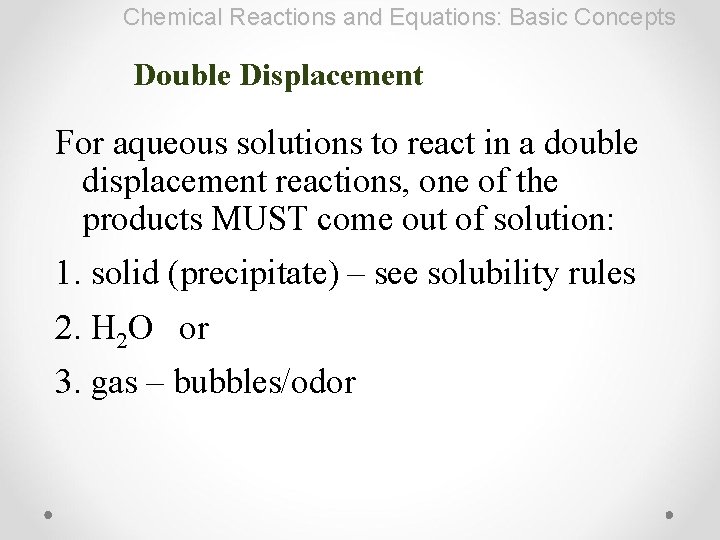 Chemical Reactions and Equations: Basic Concepts

Double Displacement

For aqueous solutions to react in a double displacement reactions, one of the products MUST come out of solution:

1. solid (precipitate) – see solubility rules

2. $H_2O$ or

3. gas – bubbles/odor